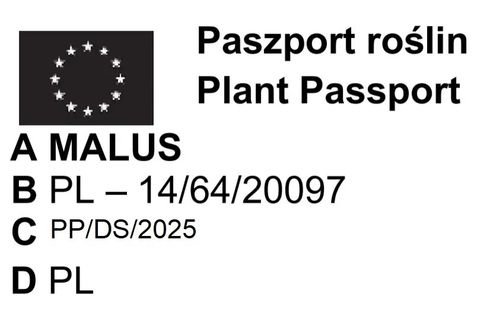 Paszport roślin
Plant Passport

A MALUS
B PL – 14/64/20097
C PP/DS/2025
D PL